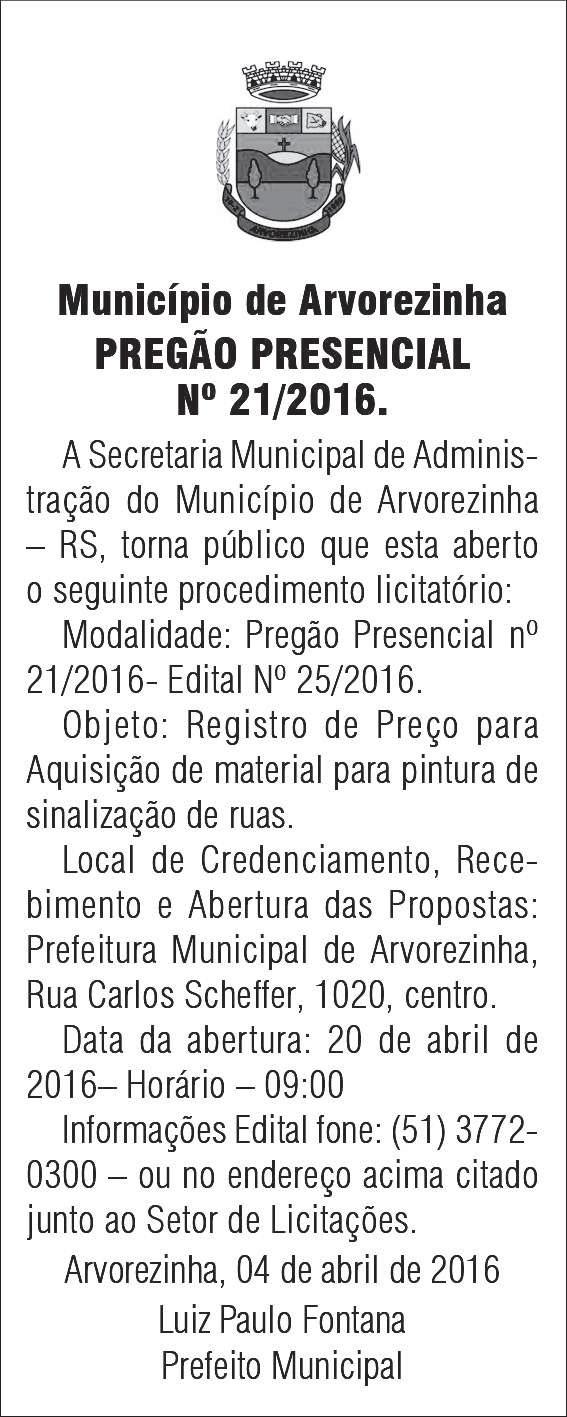 ARVOREZINHA

Município de Arvorezinha
PREGÃO PRESENCIAL
Nº 21/2016.

A Secretaria Municipal de Administração do Município de Arvorezinha – RS, torna público que esta aberto o seguinte procedimento licitatório:

Modalidade: Pregão Presencial nº 21/2016- Edital Nº 25/2016.

Objeto: Registro de Preço para Aquisição de material para pintura de sinalização de ruas.

Local de Credenciamento, Recebimento e Abertura das Propostas: Prefeitura Municipal de Arvorezinha, Rua Carlos Scheffer, 1020, centro.

Data da abertura: 20 de abril de 2016– Horário – 09:00

Informações Edital fone: (51) 3772-0300 – ou no endereço acima citado junto ao Setor de Licitações.

Arvorezinha, 04 de abril de 2016
Luiz Paulo Fontana
Prefeito Municipal